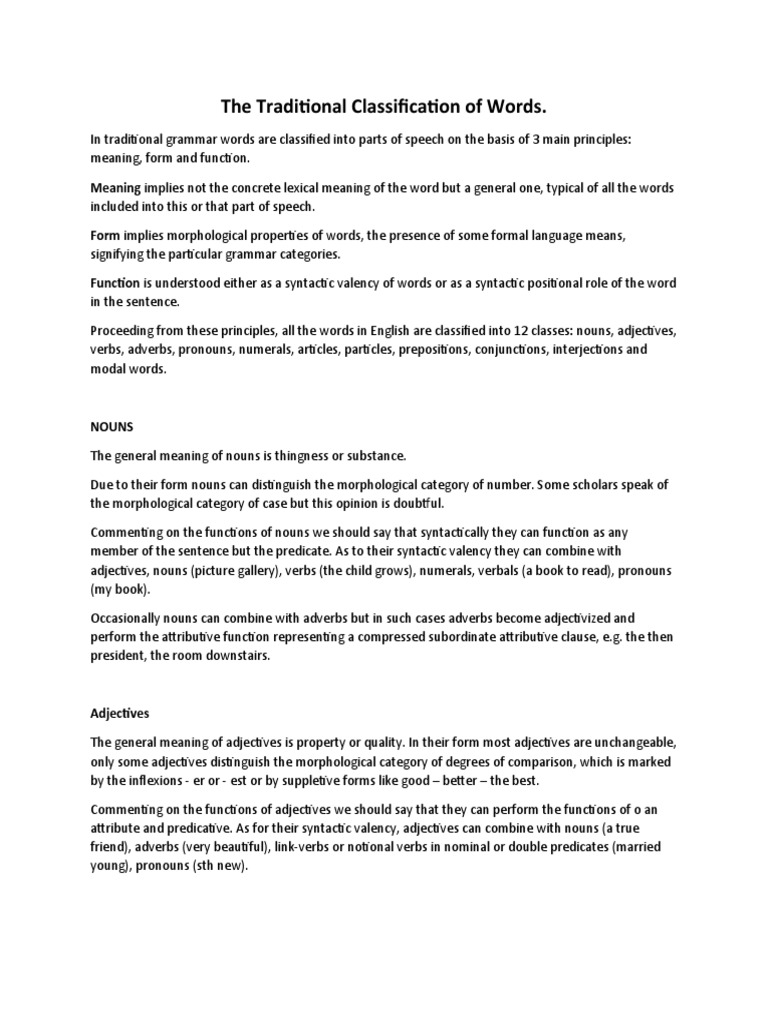 The Traditional Classification of Words.

In traditional grammar words are classified into parts of speech on the basis of 3 main principles: meaning, form and function.

Meaning implies not the concrete lexical meaning of the word but a general one, typical of all the words included into this or that part of speech.

Form implies morphological properties of words, the presence of some formal language means, signifying the particular grammar categories.

Function is understood either as a syntactic valency of words or as a syntactic positional role of the word in the sentence.

Proceeding from these principles, all the words in English are classified into 12 classes: nouns, adjectives, verbs, adverbs, pronouns, numerals, articles, particles, prepositions, conjunctions, interjections and modal words.

NOUNS

The general meaning of nouns is thingness or substance.

Due to their form nouns can distinguish the morphological category of number. Some scholars speak of the morphological category of case but this opinion is doubtful.

Commenting on the functions of nouns we should say that syntactically they can function as any member of the sentence but the predicate. As to their syntactic valency they can combine with adjectives, nouns (picture gallery), verbs (the child grows), numerals, verbals (a book to read), pronouns (my book).

Occasionally nouns can combine with adverbs but in such cases adverbs become adjectivized and perform the attributive function representing a compressed subordinate attributive clause, e.g. the then president, the room downstairs.

Adjectives

The general meaning of adjectives is property or quality. In their form most adjectives are unchangeable, only some adjectives distinguish the morphological category of degrees of comparison, which is marked by the inflexions - er or - est or by suppletive forms like good – better – the best.

Commenting on the functions of adjectives we should say that they can perform the functions of o an attribute and predicative. As for their syntactic valency, adjectives can combine with nouns (a true friend), adverbs (very beautiful), link-verbs or notional verbs in nominal or double predicates (married young), pronouns (sth new).